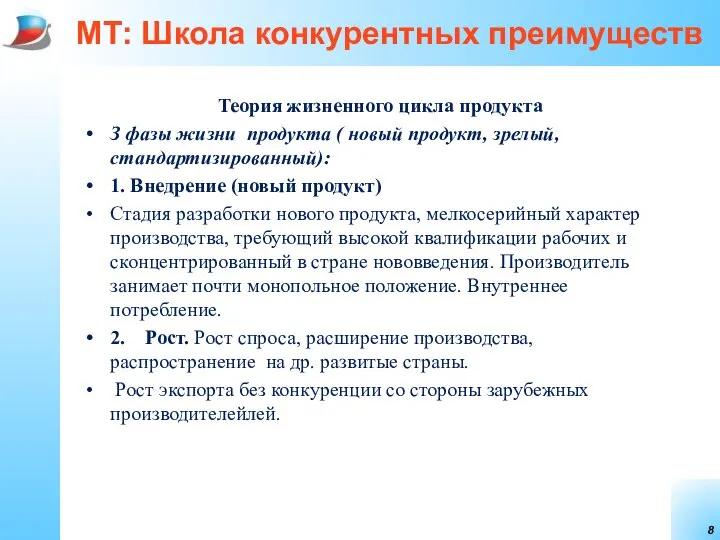 МТ: Школа конкурентных преимуществ

Теория жизненного цикла продукта

• 3 фазы жизни продукта ( новый продукт, зрелый, стандартизированный):

• 1. Внедрение (новый продукт)

• Стадия разработки нового продукта, мелкосерийный характер производства, требующий высокой квалификации рабочих и сконцентрированный в стране нововведения. Производитель занимает почти монопольное положение. Внутреннее потребление.

• 2. Рост. Рост спроса, расширение производства, распространение на др. развитые страны.

• Рост экспорта без конкуренции со стороны зарубежных производителейлей.

8